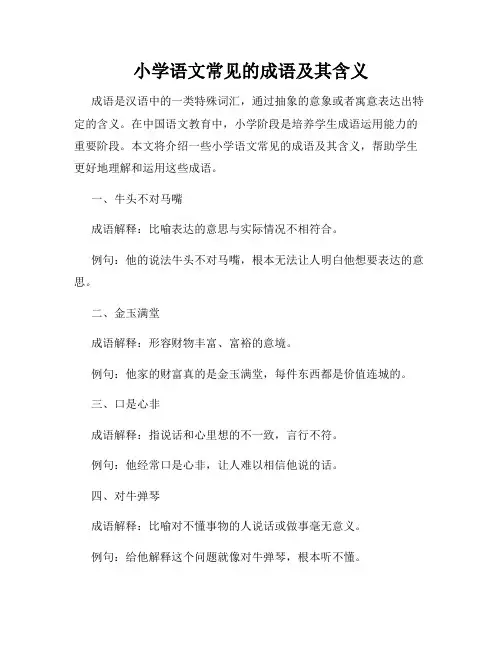 小学语文常见的成语及其含义

成语是汉语中的一类特殊词汇，通过抽象的意象或者寓意表达出特定的含义。在中国语文教育中，小学阶段是培养学生成语运用能力的重要阶段。本文将介绍一些小学语文常见的成语及其含义，帮助学生更好地理解和运用这些成语。

一、牛头不对马嘴

成语解释：比喻表达的意思与实际情况不相符合。

例句：他的说法牛头不对马嘴，根本无法让人明白他想要表达的意思。

二、金玉满堂

成语解释：形容财物丰富、富裕的意境。

例句：他家的财富真的是金玉满堂，每件东西都是价值连城的。

三、口是心非

成语解释：指说话和心里想的不一致，言行不符。

例句：他经常口是心非，让人难以相信他说的话。

四、对牛弹琴

成语解释：比喻对不懂事物的人说话或做事毫无意义。

例句：给他解释这个问题就像对牛弹琴，根本听不懂。